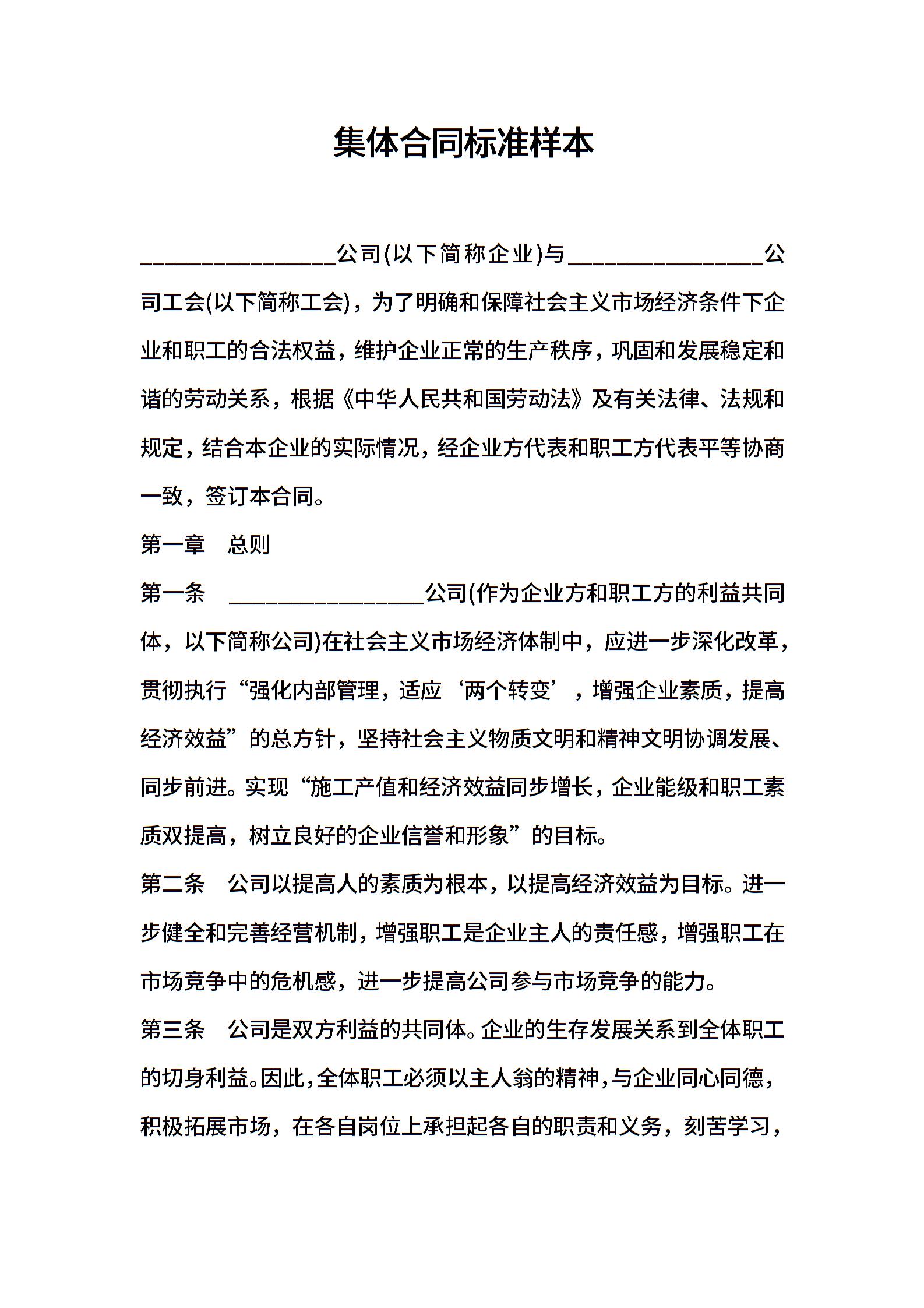 集体合同标准样本

________________公司(以下简称企业)与________________公司工会(以下简称工会)，为了明确和保障社会主义市场经济条件下企业和职工的合法权益，维护企业正常的生产秩序，巩固和发展稳定和谐的劳动关系，根据《中华人民共和国劳动法》及有关法律、法规和规定，结合本企业的实际情况，经企业方代表和职工方代表平等协商一致，签订本合同。

第一章　总则

第一条　________________公司(作为企业方和职工方的利益共同体，以下简称公司)在社会主义市场经济体制中，应进一步深化改革，贯彻执行“强化内部管理，适应‘两个转变’，增强企业素质，提高经济效益”的总方针，坚持社会主义物质文明和精神文明协调发展、同步前进。实现“施工产值和经济效益同步增长，企业能级和职工素质双提高，树立良好的企业信誉和形象”的目标。

第二条　公司以提高人的素质为根本，以提高经济效益为目标。进一步健全和完善经营机制，增强职工是企业主人的责任感，增强职工在市场竞争中的危机感，进一步提高公司参与市场竞争的能力。

第三条　公司是双方利益的共同体。企业的生存发展关系到全体职工的切身利益。因此，全体职工必须以主人翁的精神，与企业同心同德，积极拓展市场，在各自岗位上承担起各自的职责和义务，刻苦学习，